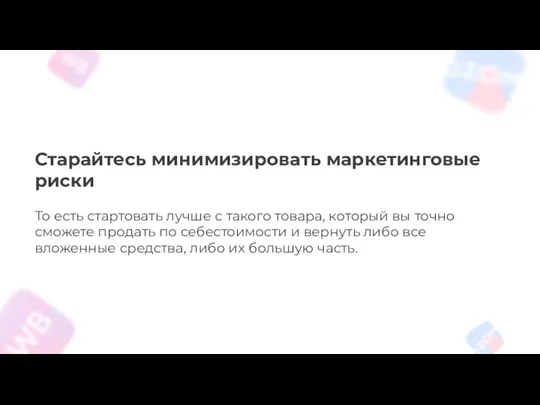 Старайтесь минимизировать маркетинговые риски

То есть стартовать лучше с такого товара, который вы точно сможете продать по себестоимости и вернуть либо все вложенные средства, либо их большую часть.

WB